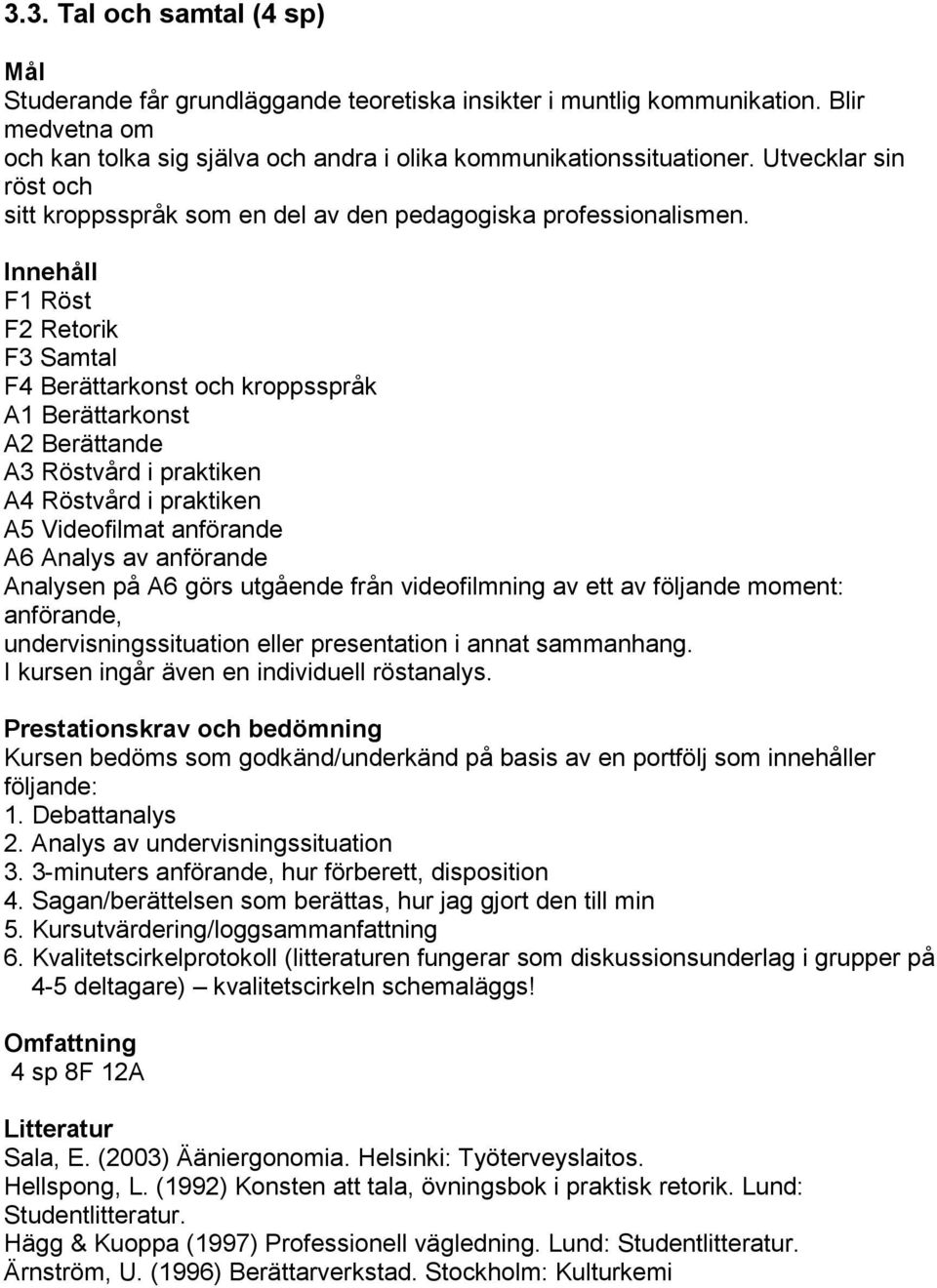 3.3. Tal och samtal (4 sp)

Mål
Studerande får grundläggande teoretiska insikter i muntlig kommunikation. Blir medvetna om
och kan tolka sig själva och andra i olika kommunikationssituationer. Utvecklar sin röst och
sitt kroppsspråk som en del av den pedagogiska professionalismen.

Innehåll
F1 Röst
F2 Retorik
F3 Samtal
F4 Berättarkonst och kroppsspråk
A1 Berättarkonst
A2 Berättande
A3 Röstvård i praktiken
A4 Röstvård i praktiken
A5 Videofilmat anförande
A6 Analys av anförande
Analysen på A6 görs utgående från videofilmning av ett av följande moment: anförande,
undervisningssituation eller presentation i annat sammanhang.
I kursen ingår även en individuell röstanalys.

Prestationskrav och bedömning
Kursen bedöms som godkänd/underkänd på basis av en portfölj som innehåller följande:
1. Debattanalys
2. Analys av undervisningssituation
3. 3-minuters anförande, hur förberett, disposition
4. Sagan/berättelsen som berättas, hur jag gjort den till min
5. Kursutvärdering/loggsammanfattning
6. Kvalitetscirkelprotokoll (litteraturen fungerar som diskussionsunderlag i grupper på 4-5 deltagare) – kvalitetscirkeln schemaläggs!

Omfattning
4 sp 8F 12A

Litteratur
Sala, E. (2003) Ääniergonomia. Helsinki: Työterveyslaitos.
Hellspong, L. (1992) Konsten att tala, övningsbok i praktisk retorik. Lund: Studentlitteratur.
Hägg & Kuoppa (1997) Professionell vägledning. Lund: Studentlitteratur.
Ärnström, U. (1996) Berättarverkstad. Stockholm: Kulturkemi